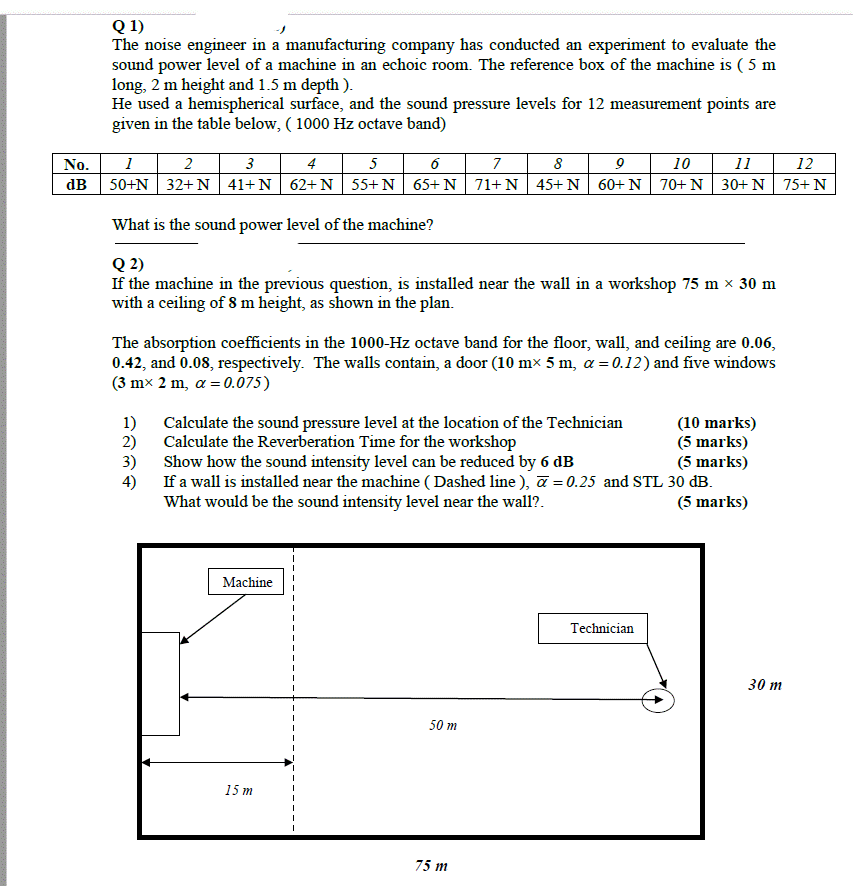 Q 1)
The noise engineer in a manufacturing company has conducted an experiment to evaluate the sound power level of a machine in an echoic room. The reference box of the machine is ( 5 m long, 2 m height and 1.5 m depth ).
He used a hemispherical surface, and the sound pressure levels for 12 measurement points are given in the table below, ( 1000 Hz octave band)

| No. | 1 | 2 | 3 | 4 | 5 | 6 | 7 | 8 | 9 | 10 | 11 | 12 |
|---|---|---|---|---|---|---|---|---|---|---|---|---|
| dB | 50+N | 32+ N | 41+ N | 62+ N | 55+ N | 65+ N | 71+ N | 45+ N | 60+ N | 70+ N | 30+ N | 75+ N |

What is the sound power level of the machine?

Q 2)
If the machine in the previous question, is installed near the wall in a workshop 75 m × 30 m with a ceiling of 8 m height, as shown in the plan.

The absorption coefficients in the 1000-Hz octave band for the floor, wall, and ceiling are 0.06, 0.42, and 0.08, respectively. The walls contain, a door (10 m× 5 m, $\alpha = 0.12$) and five windows (3 m× 2 m, $\alpha = 0.075$)

1) Calculate the sound pressure level at the location of the Technician (10 marks)
2) Calculate the Reverberation Time for the workshop (5 marks)
3) Show how the sound intensity level can be reduced by 6 dB (5 marks)
4) If a wall is installed near the machine ( Dashed line ), $\overline{\alpha} = 0.25$ and STL 30 dB. What would be the sound intensity level near the wall?. (5 marks)

Machine
Technician
30 m
50 m
15 m
75 m